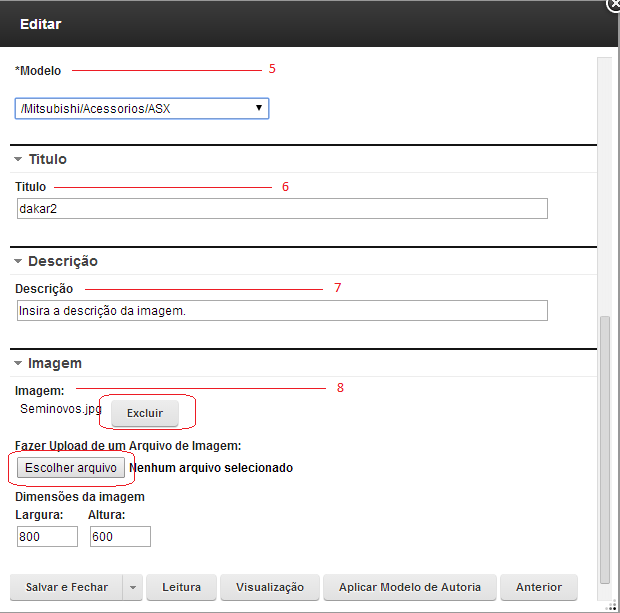 Editar

*Modelo 5

/Mitsubishi/Acessorios/ASX

Titulo

Titulo 6

dakar2

Descrição

Descrição 7

Insira a descrição da imagem.

Imagem

Imagem: 8

Seminovos.jpg Excluir

Fazer Upload de um Arquivo de Imagem:

Escolher arquivo Nenhum arquivo selecionado

Dimensões da imagem

Largura: Altura:

800 600

Salvar e Fechar Leitura Visualização Aplicar Modelo de Autoria Anterior